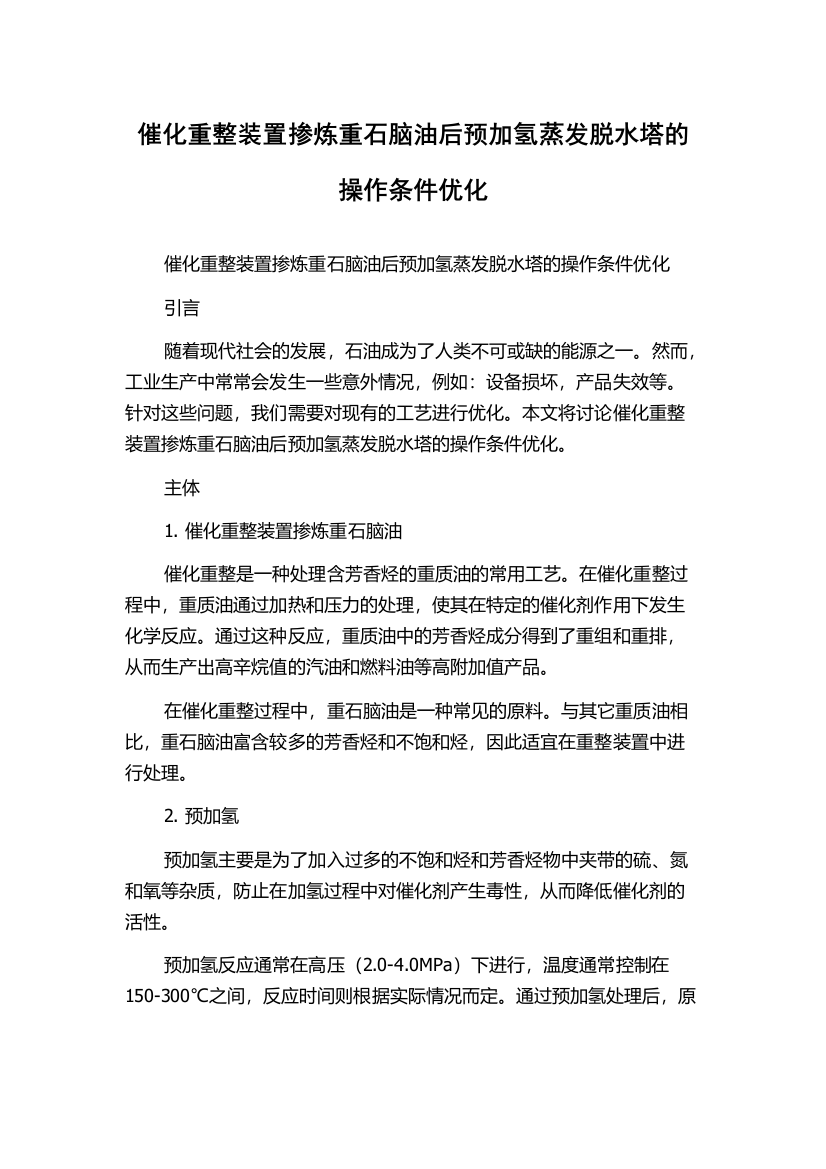 催化重整装置掺炼重石脑油后预加氢蒸发脱水塔的操作条件优化

催化重整装置掺炼重石脑油后预加氢蒸发脱水塔的操作条件优化

引言

随着现代社会的发展，石油成为了人类不可或缺的能源之一。然而，工业生产中常常会发生一些意外情况，例如：设备损坏，产品失效等。针对这些问题，我们需要对现有的工艺进行优化。本文将讨论催化重整装置掺炼重石脑油后预加氢蒸发脱水塔的操作条件优化。

主体

1. 催化重整装置掺炼重石脑油

催化重整是一种处理含芳香烃的重质油的常用工艺。在催化重整过程中，重质油通过加热和压力的处理，使其在特定的催化剂作用下发生化学反应。通过这种反应，重质油中的芳香烃成分得到了重组和重排，从而生产出高辛烷值的汽油和燃料油等高附加值产品。

在催化重整过程中，重石脑油是一种常见的原料。与其它重质油相比，重石脑油富含较多的芳香烃和不饱和烃，因此适宜在重整装置中进行处理。

2. 预加氢

预加氢主要是为了加入过多的不饱和烃和芳香烃物中夹带的硫、氮和氧等杂质，防止在加氢过程中对催化剂产生毒性，从而降低催化剂的活性。

预加氢反应通常在高压（2.0-4.0MPa）下进行，温度通常控制在150-300℃之间，反应时间则根据实际情况而定。通过预加氢处理后，原